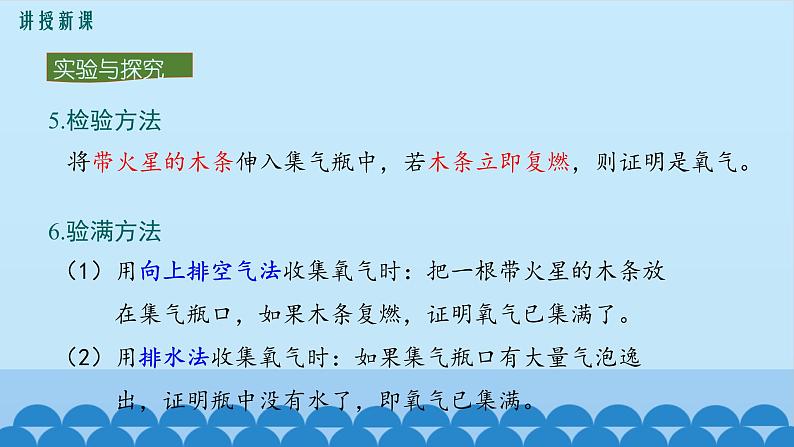 讲授新课

实验与探究

5.检验方法

将带火星的木条伸入集气瓶中，若木条立即复燃，则证明是氧气。

6.验满方法

（1）用向上排空气法收集氧气时：把一根带火星的木条放在集气瓶口，如果木条复燃，证明氧气已集满了。

（2）用排水法收集氧气时：如果集气瓶口有大量气泡逸出，证明瓶中没有水了，即氧气已集满。